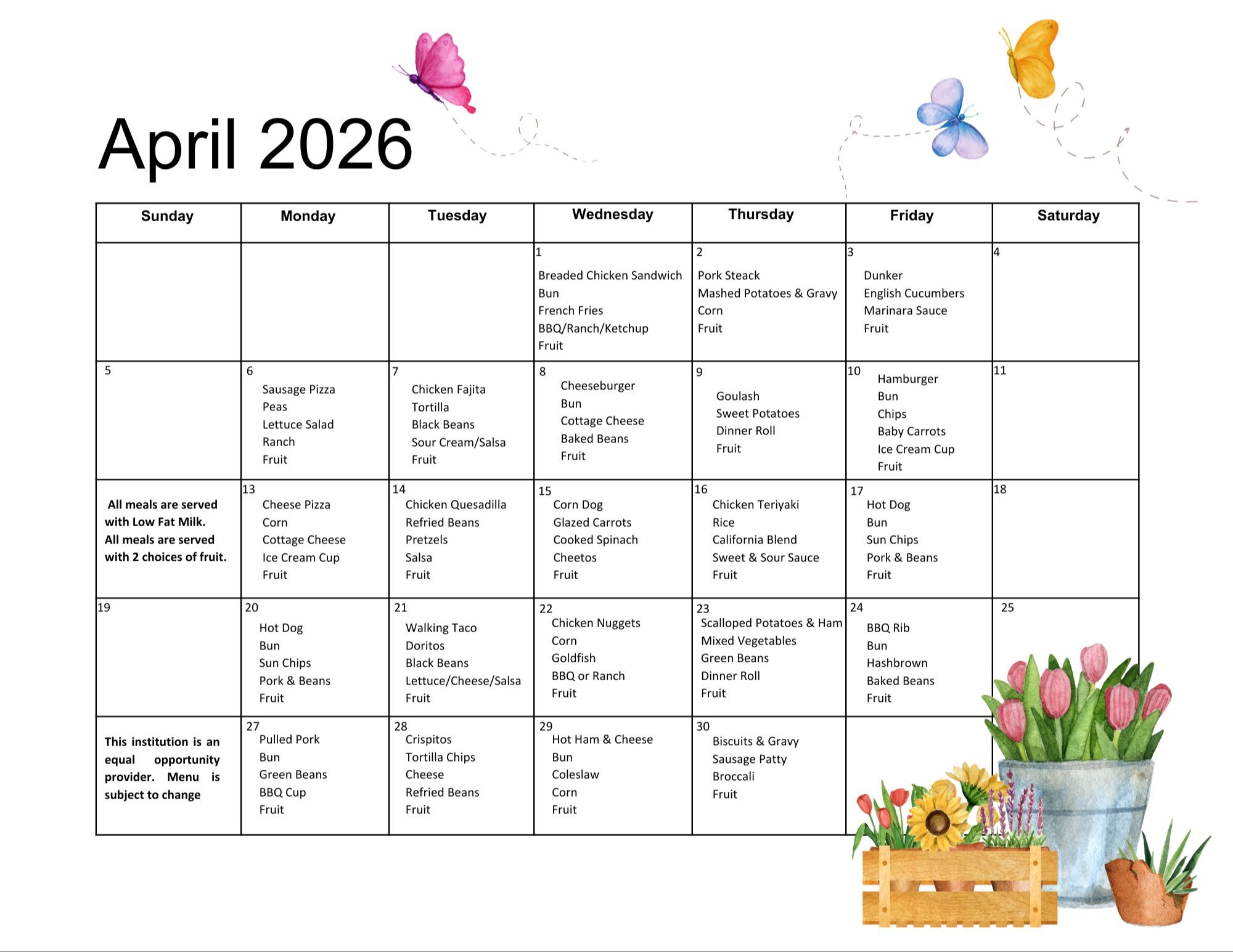 April 2026

| Sunday | Monday | Tuesday | Wednesday | Thursday | Friday | Saturday |
|---|---|---|---|---|---|---|
| | | | 1 Breaded Chicken Sandwich Bun French Fries BBQ/Ranch/Ketchup Fruit | 2 Pork Steack Mashed Potatoes & Gravy Corn Fruit | 3 Dunker English Cucumbers Marinara Sauce Fruit | 4 |
| 5 | 6 Sausage Pizza Peas Lettuce Salad Ranch Fruit | 7 Chicken Fajita Tortilla Black Beans Sour Cream/Salsa Fruit | 8 Cheeseburger Bun Cottage Cheese Baked Beans Fruit | 9 Goulash Sweet Potatoes Dinner Roll Fruit | 10 Hamburger Bun Chips Baby Carrots Ice Cream Cup Fruit | 11 |
| All meals are served with Low Fat Milk. All meals are served with 2 choices of fruit. | 13 Cheese Pizza Corn Cottage Cheese Ice Cream Cup Fruit | 14 Chicken Quesadilla Refried Beans Pretzels Salsa Fruit | 15 Corn Dog Glazed Carrots Cooked Spinach Cheetos Fruit | 16 Chicken Teriyaki Rice California Blend Sweet & Sour Sauce Fruit | 17 Hot Dog Bun Sun Chips Pork & Beans Fruit | 18 |
| 19 | 20 Hot Dog Bun Sun Chips Pork & Beans Fruit | 21 Walking Taco Doritos Black Beans Lettuce/Cheese/Salsa Fruit | 22 Chicken Nuggets Corn Goldfish BBQ or Ranch Fruit | 23 Scalloped Potatoes & Ham Mixed Vegetables Green Beans Dinner Roll Fruit | 24 BBQ Rib Bun Hashbrown Baked Beans Fruit | 25 |
| This institution is an equal opportunity provider. Menu is subject to change | 27 Pulled Pork Bun Green Beans BBQ Cup Fruit | 28 Crispitos Tortilla Chips Cheese Refried Beans Fruit | 29 Hot Ham & Cheese Bun Coleslaw Corn Fruit | 30 Biscuits & Gravy Sausage Patty Broccali Fruit | | |